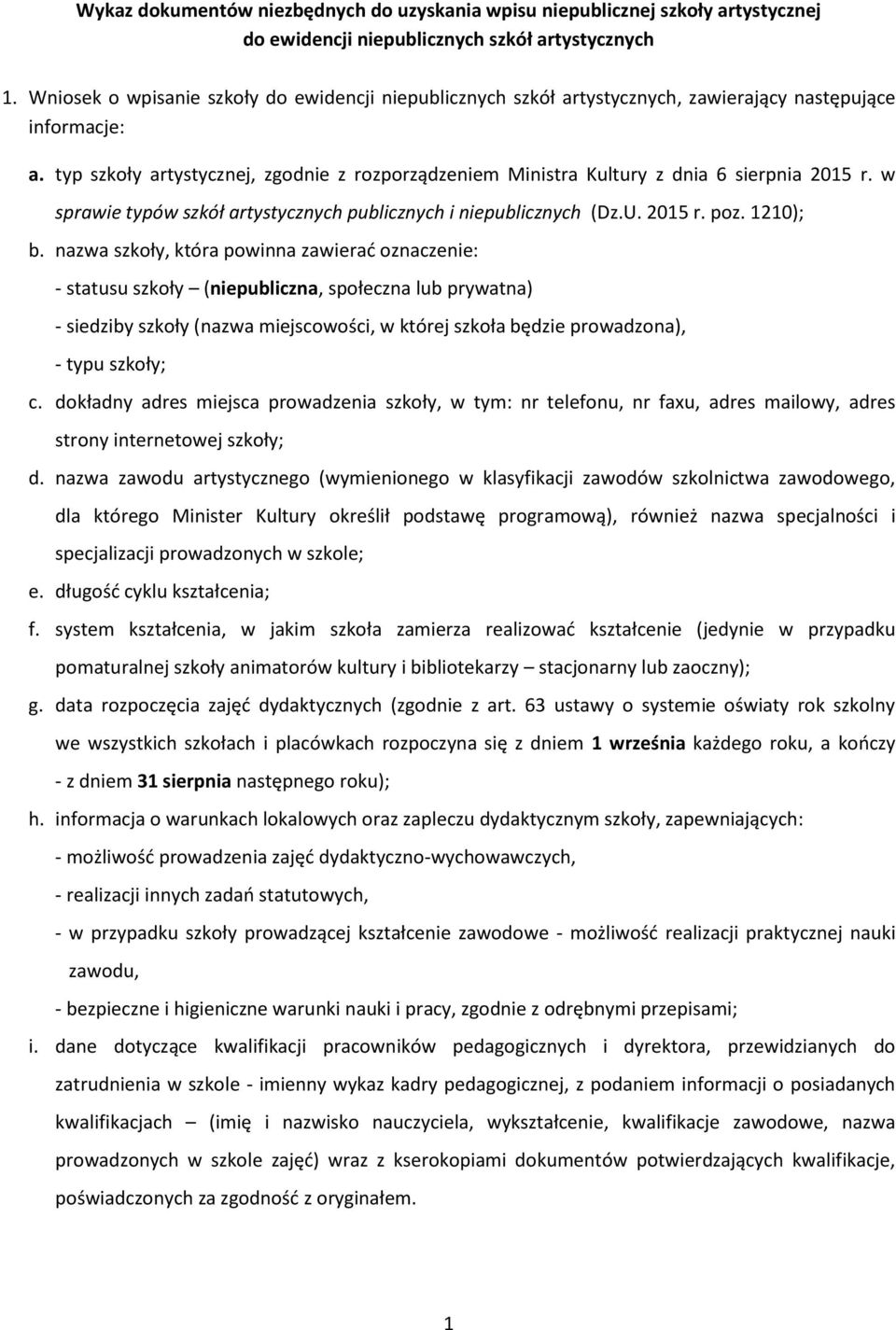 Wykaz dokumentów niezbędnych do uzyskania wpisu niepublicznej szkoły artystycznej do ewidencji niepublicznych szkół artystycznych

1. Wniosek o wpisanie szkoły do ewidencji niepublicznych szkół artystycznych, zawierający następujące informacje:

a. typ szkoły artystycznej, zgodnie z rozporządzeniem Ministra Kultury z dnia 6 sierpnia 2015 r. w sprawie typów szkół artystycznych publicznych i niepublicznych (Dz.U. 2015 r. poz. 1210);

b. nazwa szkoły, która powinna zawierać oznaczenie:
- statusu szkoły – (niepubliczna, społeczna lub prywatna)
- siedziby szkoły (nazwa miejscowości, w której szkoła będzie prowadzona),
- typu szkoły;

c. dokładny adres miejsca prowadzenia szkoły, w tym: nr telefonu, nr faxu, adres mailowy, adres strony internetowej szkoły;

d. nazwa zawodu artystycznego (wymienionego w klasyfikacji zawodów szkolnictwa zawodowego, dla którego Minister Kultury określił podstawę programową), również nazwa specjalności i specjalizacji prowadzonych w szkole;

e. długość cyklu kształcenia;

f. system kształcenia, w jakim szkoła zamierza realizować kształcenie (jedynie w przypadku pomaturalnej szkoły animatorów kultury i bibliotekarzy – stacjonarny lub zaoczny);

g. data rozpoczęcia zajęć dydaktycznych (zgodnie z art. 63 ustawy o systemie oświaty rok szkolny we wszystkich szkołach i placówkach rozpoczyna się z dniem 1 września każdego roku, a kończy - z dniem 31 sierpnia następnego roku);

h. informacja o warunkach lokalowych oraz zapleczu dydaktycznym szkoły, zapewniających:
- możliwość prowadzenia zajęć dydaktyczno-wychowawczych,
- realizacji innych zadań statutowych,
- w przypadku szkoły prowadzącej kształcenie zawodowe - możliwość realizacji praktycznej nauki zawodu,
- bezpieczne i higieniczne warunki nauki i pracy, zgodnie z odrębnymi przepisami;

i. dane dotyczące kwalifikacji pracowników pedagogicznych i dyrektora, przewidzianych do zatrudnienia w szkole - imienny wykaz kadry pedagogicznej, z podaniem informacji o posiadanych kwalifikacjach – (imię i nazwisko nauczyciela, wykształcenie, kwalifikacje zawodowe, nazwa prowadzonych w szkole zajęć) wraz z kserokopiami dokumentów potwierdzających kwalifikacje, poświadczonych za zgodność z oryginałem.

1